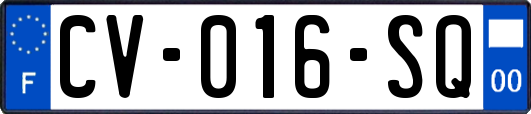 F
CV-016-SQ
00